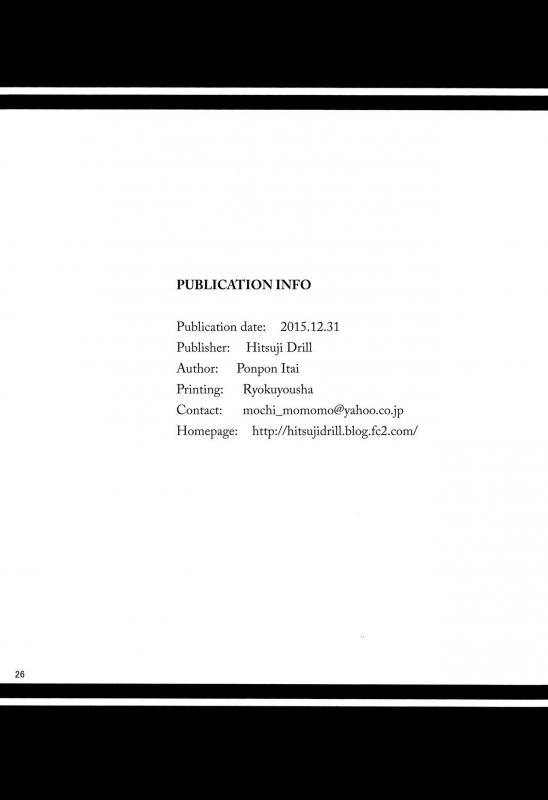 PUBLICATION INFO

Publication date: 2015.12.31
Publisher: Hitsuji Drill
Author: Ponpon Itai
Printing: Ryokuyousha
Contact: mochi_momomo@yahoo.co.jp
Homepage: http://hitsujidrill.blog.fc2.com/

26